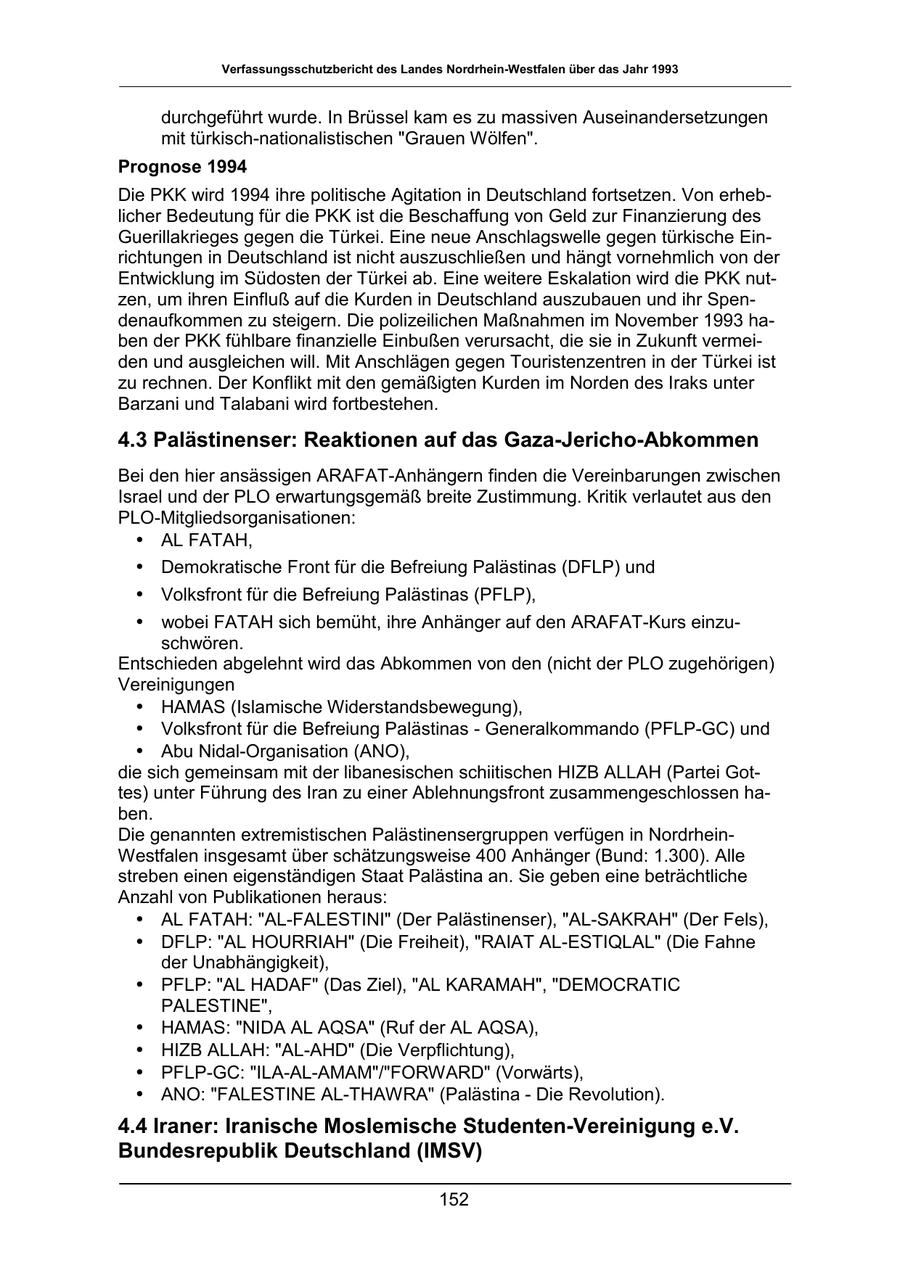 Verfassungsschutzbericht des Landes Nordrhein-Westfalen über das Jahr 1993

durchgeführt wurde. In Brüssel kam es zu massiven Auseinandersetzungen mit türkisch-nationalistischen "Grauen Wölfen".

Prognose 1994

Die PKK wird 1994 ihre politische Agitation in Deutschland fortsetzen. Von erheblicher Bedeutung für die PKK ist die Beschaffung von Geld zur Finanzierung des Guerillakrieges gegen die Türkei. Eine neue Anschlagswelle gegen türkische Einrichtungen in Deutschland ist nicht auszuschließen und hängt vornehmlich von der Entwicklung im Südosten der Türkei ab. Eine weitere Eskalation wird die PKK nutzen, um ihren Einfluß auf die Kurden in Deutschland auszubauen und ihr Spendenaufkommen zu steigern. Die polizeilichen Maßnahmen im November 1993 haben der PKK fühlbare finanzielle Einbußen verursacht, die sie in Zukunft vermeiden und ausgleichen will. Mit Anschlägen gegen Touristenzentren in der Türkei ist zu rechnen. Der Konflikt mit den gemäßigten Kurden im Norden des Iraks unter Barzani und Talabani wird fortbestehen.

4.3 Palästinenser: Reaktionen auf das Gaza-Jericho-Abkommen

Bei den hier ansässigen ARAFAT-Anhängern finden die Vereinbarungen zwischen Israel und der PLO erwartungsgemäß breite Zustimmung. Kritik verlautet aus den PLO-Mitgliedsorganisationen:
• AL FATAH,
• Demokratische Front für die Befreiung Palästinas (DFLP) und
• Volksfront für die Befreiung Palästinas (PFLP),
• wobei FATAH sich bemüht, ihre Anhänger auf den ARAFAT-Kurs einzuschwören.
Entschieden abgelehnt wird das Abkommen von den (nicht der PLO zugehörigen) Vereinigungen
• HAMAS (Islamische Widerstandsbewegung),
• Volksfront für die Befreiung Palästinas - Generalkommando (PFLP-GC) und
• Abu Nidal-Organisation (ANO),
die sich gemeinsam mit der libanesischen schiitischen HIZB ALLAH (Partei Gottes) unter Führung des Iran zu einer Ablehnungsfront zusammengeschlossen haben.
Die genannten extremistischen Palästinensergruppen verfügen in Nordrhein-Westfalen insgesamt über schätzungsweise 400 Anhänger (Bund: 1.300). Alle streben einen eigenständigen Staat Palästina an. Sie geben eine beträchtliche Anzahl von Publikationen heraus:
• AL FATAH: "AL-FALESTINI" (Der Palästinenser), "AL-SAKRAH" (Der Fels),
• DFLP: "AL HOURRIAH" (Die Freiheit), "RAIAT AL-ESTIQLAL" (Die Fahne der Unabhängigkeit),
• PFLP: "AL HADAF" (Das Ziel), "AL KARAMAH", "DEMOCRATIC PALESTINE",
• HAMAS: "NIDA AL AQSA" (Ruf der AL AQSA),
• HIZB ALLAH: "AL-AHD" (Die Verpflichtung),
• PFLP-GC: "ILA-AL-AMAM"/"FORWARD" (Vorwärts),
• ANO: "FALESTINE AL-THAWRA" (Palästina - Die Revolution).

4.4 Iraner: Iranische Moslemische Studenten-Vereinigung e.V. Bundesrepublik Deutschland (IMSV)

152